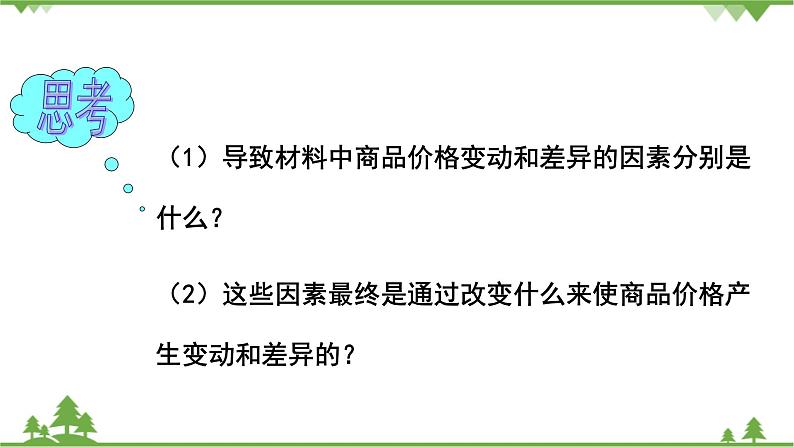 思考

（1）导致材料中商品价格变动和差异的因素分别是什么？

（2）这些因素最终是通过改变什么来使商品价格产生变动和差异的？